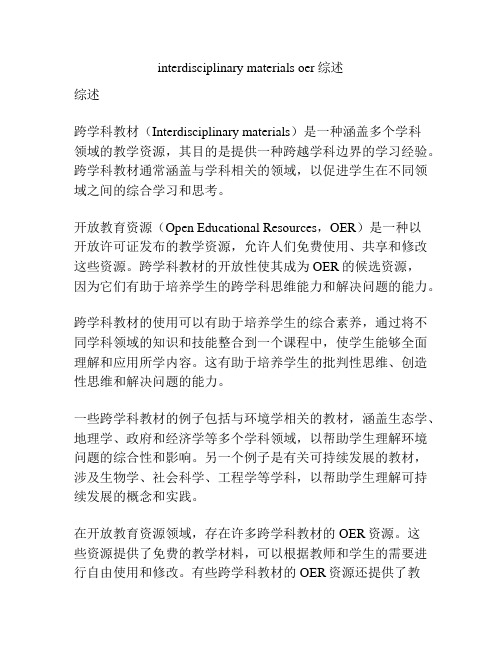 interdisciplinary materials oer 综述

综述

跨学科教材（Interdisciplinary materials）是一种涵盖多个学科领域的教学资源，其目的是提供一种跨越学科边界的学习经验。跨学科教材通常涵盖与学科相关的领域，以促进学生在不同领域之间的综合学习和思考。

开放教育资源（Open Educational Resources，OER）是一种以开放许可证发布的教学资源，允许人们免费使用、共享和修改这些资源。跨学科教材的开放性使其成为 OER 的候选资源，因为它们有助于培养学生的跨学科思维能力和解决问题的能力。

跨学科教材的使用可以有助于培养学生的综合素养，通过将不同学科领域的知识和技能整合到一个课程中，使学生能够全面理解和应用所学内容。这有助于培养学生的批判性思维、创造性思维和解决问题的能力。

一些跨学科教材的例子包括与环境学相关的教材，涵盖生态学、地理学、政府和经济学等多个学科领域，以帮助学生理解环境问题的综合性和影响。另一个例子是有关可持续发展的教材，涉及生物学、社会科学、工程学等学科，以帮助学生理解可持续发展的概念和实践。

在开放教育资源领域，存在许多跨学科教材的 OER 资源。这些资源提供了免费的教学材料，可以根据教师和学生的需要进行自由使用和修改。有些跨学科教材的 OER 资源还提供了教